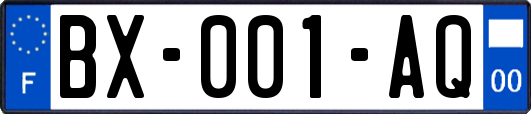 F
BX-001-AQ
00